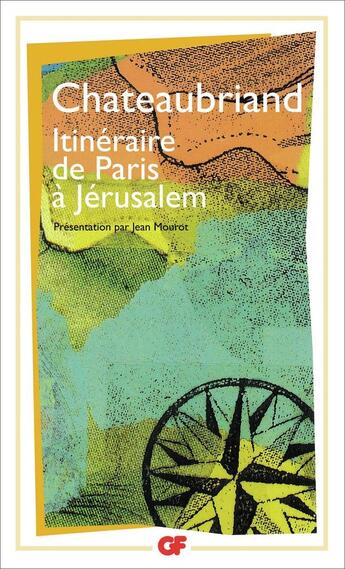 Chateaubriand

Itinéraire de Paris à Jérusalem

Présentation par Jean Mourot

GF